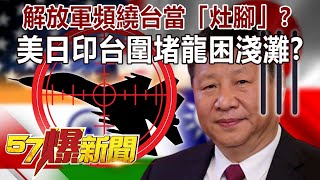 解放軍頻繞台當「灶腳」？
美日印台圍堵龍困淺灘？

57爆新聞